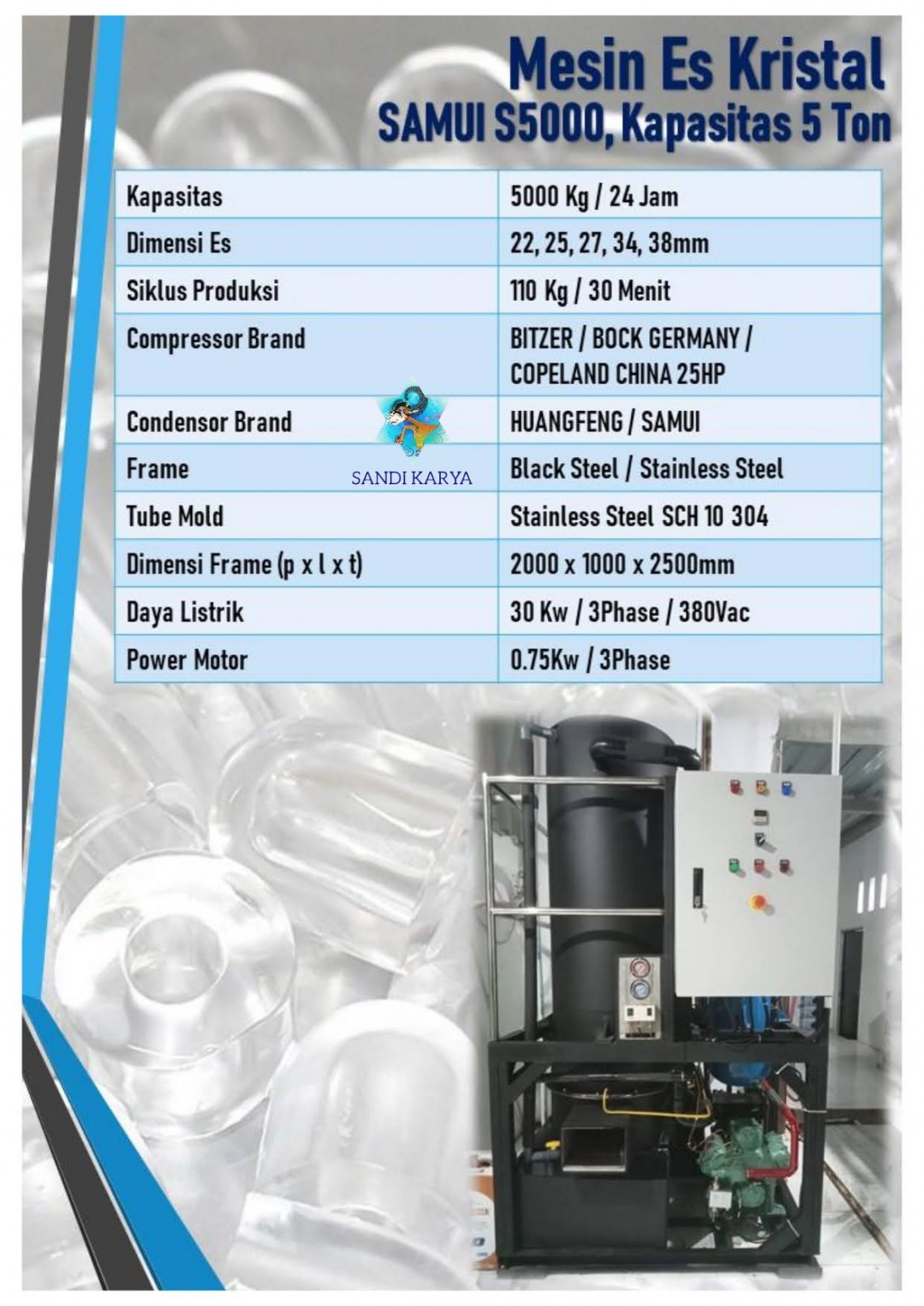 Mesin Es Kristal
SAMUI S5000, Kapasitas 5 Ton

| Kapasitas | 5000 Kg / 24 Jam |
|---|---|
| Dimensi Es | 22, 25, 27, 34, 38mm |
| Siklus Produksi | 110 Kg / 30 Menit |
| Compressor Brand | BITZER / BOCK GERMANY / COPELAND CHINA 25HP |
| Condensor Brand | HUANGFENG / SAMUI |
| Frame | Black Steel / Stainless Steel |
| Tube Mold | Stainless Steel SCH 10 304 |
| Dimensi Frame (p x l x t) | 2000 x 1000 x 2500mm |
| Daya Listrik | 30 Kw / 3Phase / 380Vac |
| Power Motor | 0.75Kw / 3Phase |

SANDI KARYA